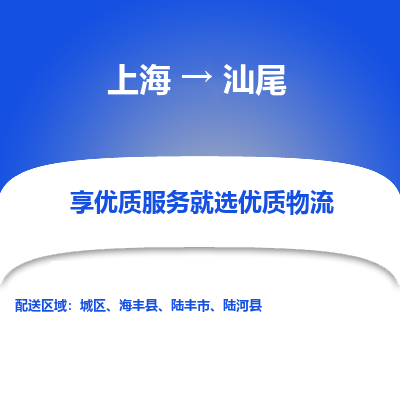 上海 → 汕尾

享优质服务就选优质物流

配送区域：城区、海丰县、陆丰市、陆河县